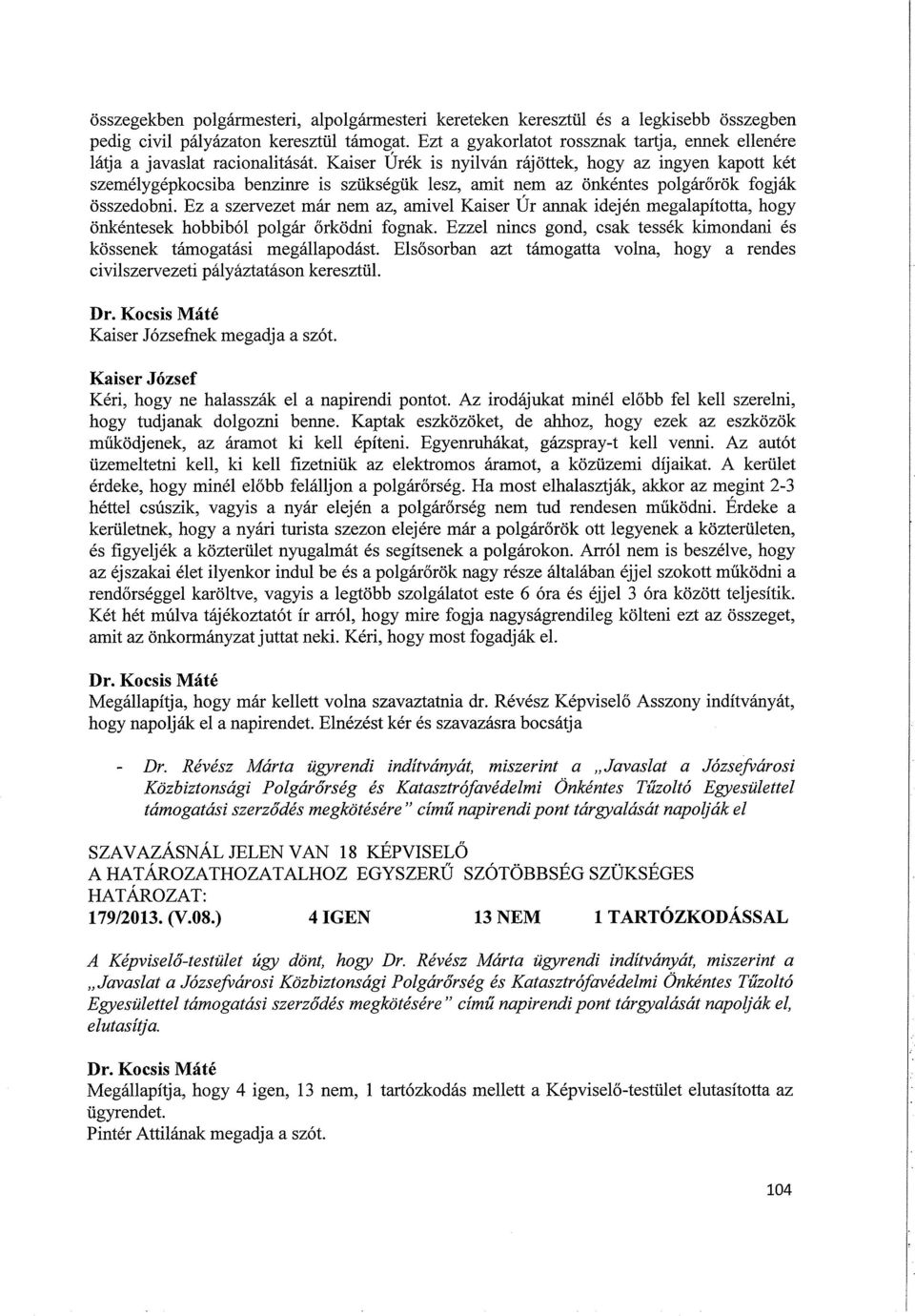 összegekben polgármesteri, alpolgármesteri kereteken keresztül és a legkisebb összegben pedig civil pályázaton keresztül támogat. Ezt a gyakorlatot rossznak tartja, ennek ellenére látja a javaslat racionalitását. Kaiser Úrék is nyilván rájöttek, hogy az ingyen kapott két személygépkocsiba benzinre is szükségük lesz, amit nem az önkéntes polgárőrök fogják összedobni. Ez a szervezet már nem az, amivel Kaiser Úr annak idején megalapította, hogy önkéntesek hobbiból polgár őrködni fognak. Ezzel nincs gond, csak tessék kimondani és kössenek támogatási megállapodást. Elsősorban azt támogatta volna, hogy a rendes civilszervezeti pályáztatáson keresztül.

Dr. Kocsis Máté
Kaiser Józsefnek megadja a szót.

Kaiser József
Kéri, hogy ne halasszák el a napirendi pontot. Az irodájukat minél előbb fel kell szerelni, hogy tudjanak dolgozni benne. Kaptak eszközöket, de ahhoz, hogy ezek az eszközök működjenek, az áramot ki kell építeni. Egyenruhákat, gázspray-t kell venni. Az autót üzemeltetni kell, ki kell fizetniük az elektromos áramot, a közüzemi díjaikat. A kerület érdeke, hogy minél előbb felálljon a polgárőrség. Ha most elhalasztják, akkor az megint 2-3 héttel csúszik, vagyis a nyár elején a polgárőrség nem tud rendesen működni. Érdeke a kerületnek, hogy a nyári turista szezon elejére már a polgárőrök ott legyenek a közterületen, és figyeljék a közterület nyugalmát és segítsenek a polgárokon. Arról nem is beszélve, hogy az éjszakai élet ilyenkor indul be és a polgárőrök nagy része általában éjjel szokott működni a rendőrséggel karöltve, vagyis a legtöbb szolgálatot este 6 óra és éjjel 3 óra között teljesítik. Két hét múlva tájékoztatót ír arról, hogy mire fogja nagyságrendileg költeni ezt az összeget, amit az önkormányzat juttat neki. Kéri, hogy most fogadják el.

Dr. Kocsis Máté
Megállapítja, hogy már kellett volna szavaztatnia dr. Révész Képviselő Asszony indítványát, hogy napolják el a napirendet. Elnézést kér és szavazásra bocsátja

- Dr. Révész Márta ügyrendi indítványát, miszerint a „Javaslat a Józsefvárosi Közbiztonsági Polgárőrség és Katasztrófavédelmi Önkéntes Tűzoltó Egyesülettel támogatási szerződés megkötésére" című napirendi pont tárgyalását napolják el

SZAVAZÁSNÁL JELEN VAN 18 KÉPVISELŐ
A HATÁROZATHOZATALHOZ EGYSZERŰ SZÓTÖBBSÉG SZÜKSÉGES
HATÁROZAT:
179/2013. (V.08.) 4 IGEN 13 NEM 1 TARTÓZKODÁSSAL

A Képviselő-testület úgy dönt, hogy Dr. Révész Márta ügyrendi indítványát, miszerint a „Javaslat a Józsefvárosi Közbiztonsági Polgárőrség és Katasztrófavédelmi Önkéntes Tűzoltó Egyesülettel támogatási szerződés megkötésére" című napirendi pont tárgyalását napolják el, elutasítja.

Dr. Kocsis Máté
Megállapítja, hogy 4 igen, 13 nem, 1 tartózkodás mellett a Képviselő-testület elutasította az ügyrendet.
Pintér Attilának megadja a szót.

104